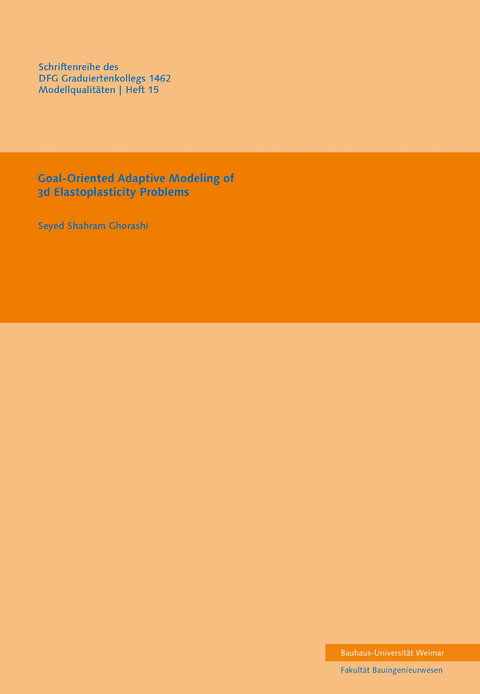 Schriftenreihe des
DFG Graduiertenkollegs 1462
Modellqualitäten | Heft 15

Goal-Oriented Adaptive Modeling of
3d Elastoplasticity Problems

Seyed Shahram Ghorashi

Bauhaus-Universität Weimar

Fakultät Bauingenieurwesen